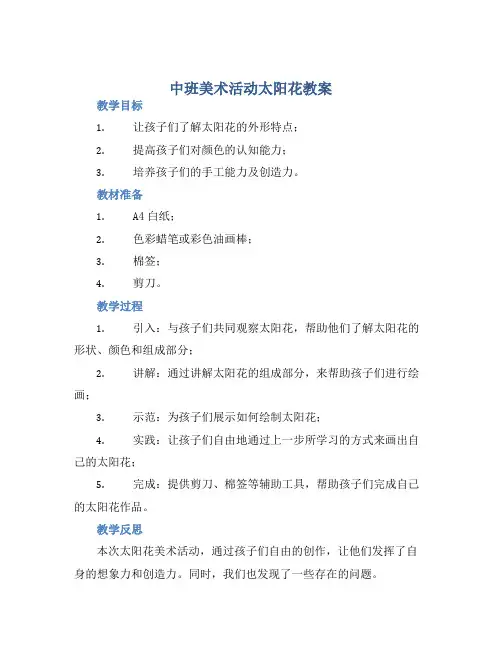 中班美术活动太阳花教案

教学目标

1. 让孩子们了解太阳花的外形特点；

2. 提高孩子们对颜色的认知能力；

3. 培养孩子们的手工能力及创造力。

教材准备

1. A4 白纸；

2. 色彩蜡笔或彩色油画棒；

3. 棉签；

4. 剪刀。

教学过程

1. 引入：与孩子们共同观察太阳花，帮助他们了解太阳花的形状、颜色和组成部分；

2. 讲解：通过讲解太阳花的组成部分，来帮助孩子们进行绘画；

3. 示范：为孩子们展示如何绘制太阳花；

4. 实践：让孩子们自由地通过上一步所学习的方式来画出自己的太阳花；

5. 完成：提供剪刀、棉签等辅助工具，帮助孩子们完成自己的太阳花作品。

教学反思

本次太阳花美术活动，通过孩子们自由的创作，让他们发挥了自身的想象力和创造力。同时，我们也发现了一些存在的问题。